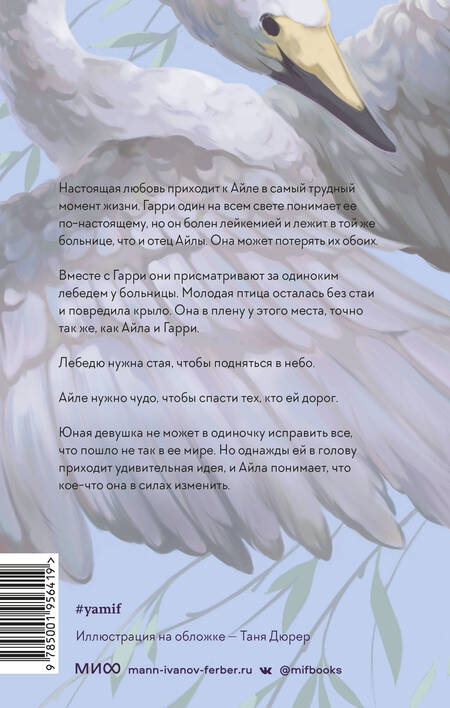 Настоящая любовь приходит к Айле в самый трудный момент жизни. Гарри один на всем свете понимает ее по-настоящему, но он болен лейкемией и лежит в той же больнице, что и отец Айлы. Она может потерять их обоих.

Вместе с Гарри они присматривают за одиноким лебедем у больницы. Молодая птица осталась без стаи и повредила крыло. Она в плену у этого места, точно так же, как Айла и Гарри.

Лебедю нужна стая, чтобы подняться в небо.

Айле нужно чудо, чтобы спасти тех, кто ей дорог.

Юная девушка не может в одиночку исправить все, что пошло не так в ее мире. Но однажды ей в голову приходит удивительная идея, и Айла понимает, что кое-что она в силах изменить.

9 785001 956419 >

#yamif

Иллюстрация на обложке — Таня Дюрер

МИФ mann-ivanov-ferber.ru @mifbooks